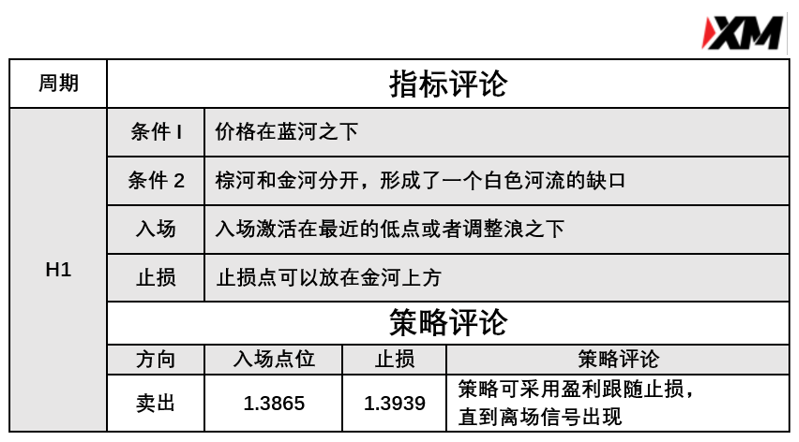 XM

| 周期 | 指标评论 | | | |
|---|---|---|---|---|
| H1 | 条件 I | 价格在蓝河之下 | | |
| | 条件 2 | 棕河和金河分开，形成了一个白色河流的缺口 | | |
| | 入场 | 入场激活在最近的低点或者调整浪之下 | | |
| | 止损 | 止损点可以放在金河上方 | | |
| | 策略评论 | | | |
| | 方向 | 入场点位 | 止损 | 策略评论 |
| | 卖出 | 1.3865 | 1.3939 | 策略可采用盈利跟随止损，直到离场信号出现 |